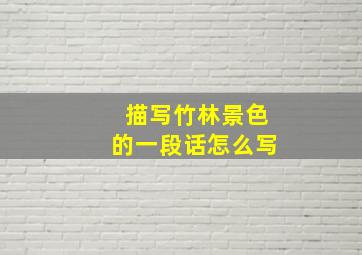 描写竹林景色
的一段话怎么写